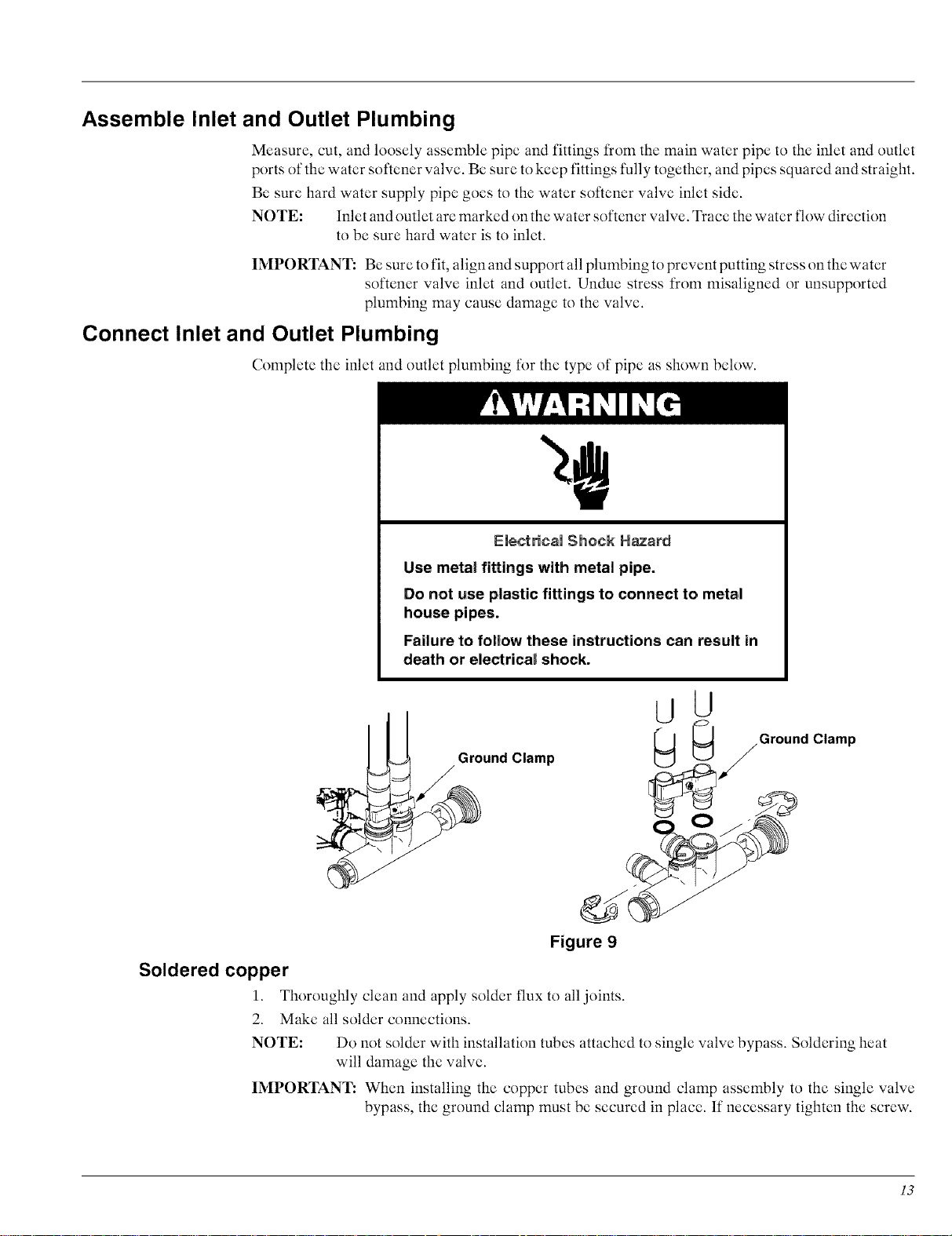 Assemble Inlet and Outlet Plumbing

Measure, cut, and loosely assemble pipe and fittings from the main water pipe to the inlet and outlet ports of the water softener valve. Be sure to keep fittings fully together, and pipes squared and straight.

Be sure hard water supply pipe goes to the water softener valve inlet side.

NOTE: Inlet and outlet are marked on the water softener valve. Trace the water flow direction to be sure hard water is to inlet.

IMPORTANT: Be sure to fit, align and support all plumbing to prevent putting stress on the water softener valve inlet and outlet. Undue stress from misaligned or unsupported plumbing may cause damage to the valve.

Connect Inlet and Outlet Plumbing

Complete the inlet and outlet plumbing for the type of pipe as shown below.

WARNING

Electrical Shock Hazard

Use metal fittings with metal pipe.

Do not use plastic fittings to connect to metal house pipes.

Failure to follow these instructions can result in death or electrical shock.

Ground Clamp

Ground Clamp

Figure 9

Soldered copper

1. Thoroughly clean and apply solder flux to all joints.

2. Make all solder connections.

NOTE: Do not solder with installation tubes attached to single valve bypass. Soldering heat will damage the valve.

IMPORTANT: When installing the copper tubes and ground clamp assembly to the single valve bypass, the ground clamp must be secured in place. If necessary tighten the screw.

13